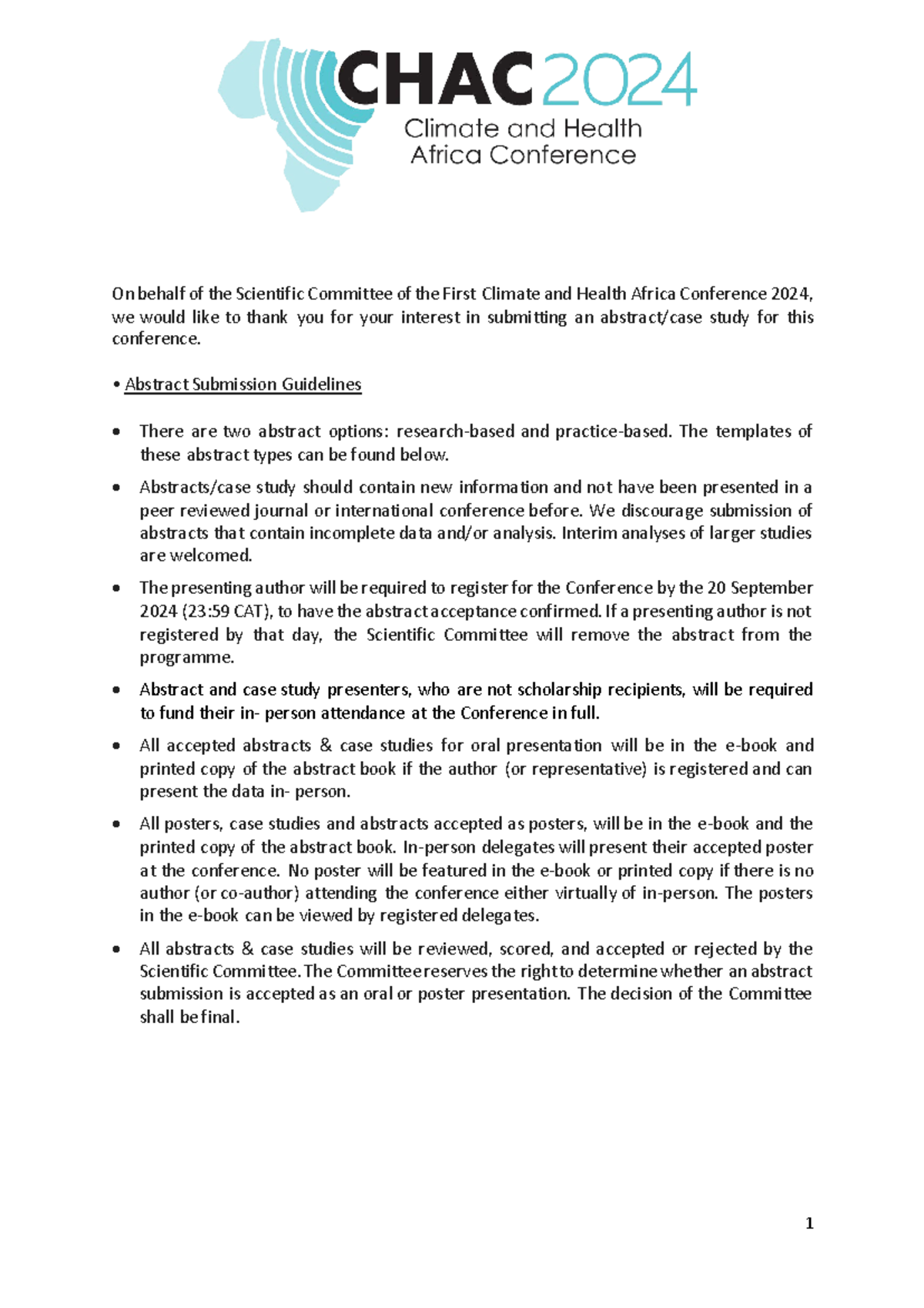 CHAC 2024
Climate and Health
Africa Conference

On behalf of the Scientific Committee of the First Climate and Health Africa Conference 2024, we would like to thank you for your interest in submitting an abstract/case study for this conference.

• Abstract Submission Guidelines

• There are two abstract options: research-based and practice-based. The templates of these abstract types can be found below.

• Abstracts/case study should contain new information and not have been presented in a peer reviewed journal or international conference before. We discourage submission of abstracts that contain incomplete data and/or analysis. Interim analyses of larger studies are welcomed.

• The presenting author will be required to register for the Conference by the 20 September 2024 (23:59 CAT), to have the abstract acceptance confirmed. If a presenting author is not registered by that day, the Scientific Committee will remove the abstract from the programme.

• Abstract and case study presenters, who are not scholarship recipients, will be required to fund their in- person attendance at the Conference in full.

• All accepted abstracts & case studies for oral presentation will be in the e-book and printed copy of the abstract book if the author (or representative) is registered and can present the data in- person.

• All posters, case studies and abstracts accepted as posters, will be in the e-book and the printed copy of the abstract book. In-person delegates will present their accepted poster at the conference. No poster will be featured in the e-book or printed copy if there is no author (or co-author) attending the conference either virtually of in-person. The posters in the e-book can be viewed by registered delegates.

• All abstracts & case studies will be reviewed, scored, and accepted or rejected by the Scientific Committee. The Committee reserves the right to determine whether an abstract submission is accepted as an oral or poster presentation. The decision of the Committee shall be final.

1